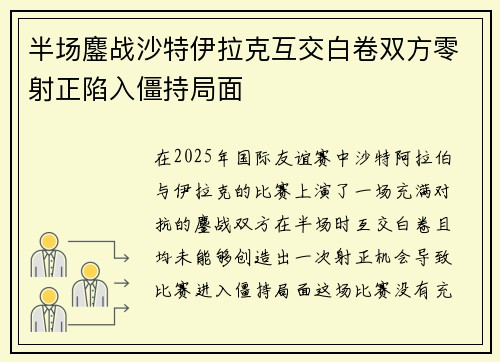 半场鏖战沙特伊拉克互交白卷双方零射正陷入僵持局面

在2025年国际友谊赛中沙特阿拉伯与伊拉克的比赛上演了一场充满对抗的鏖战双方在半场时互交白卷且均未能够创造出一次射正机会导致比赛进入僵持局面这场比赛没有充